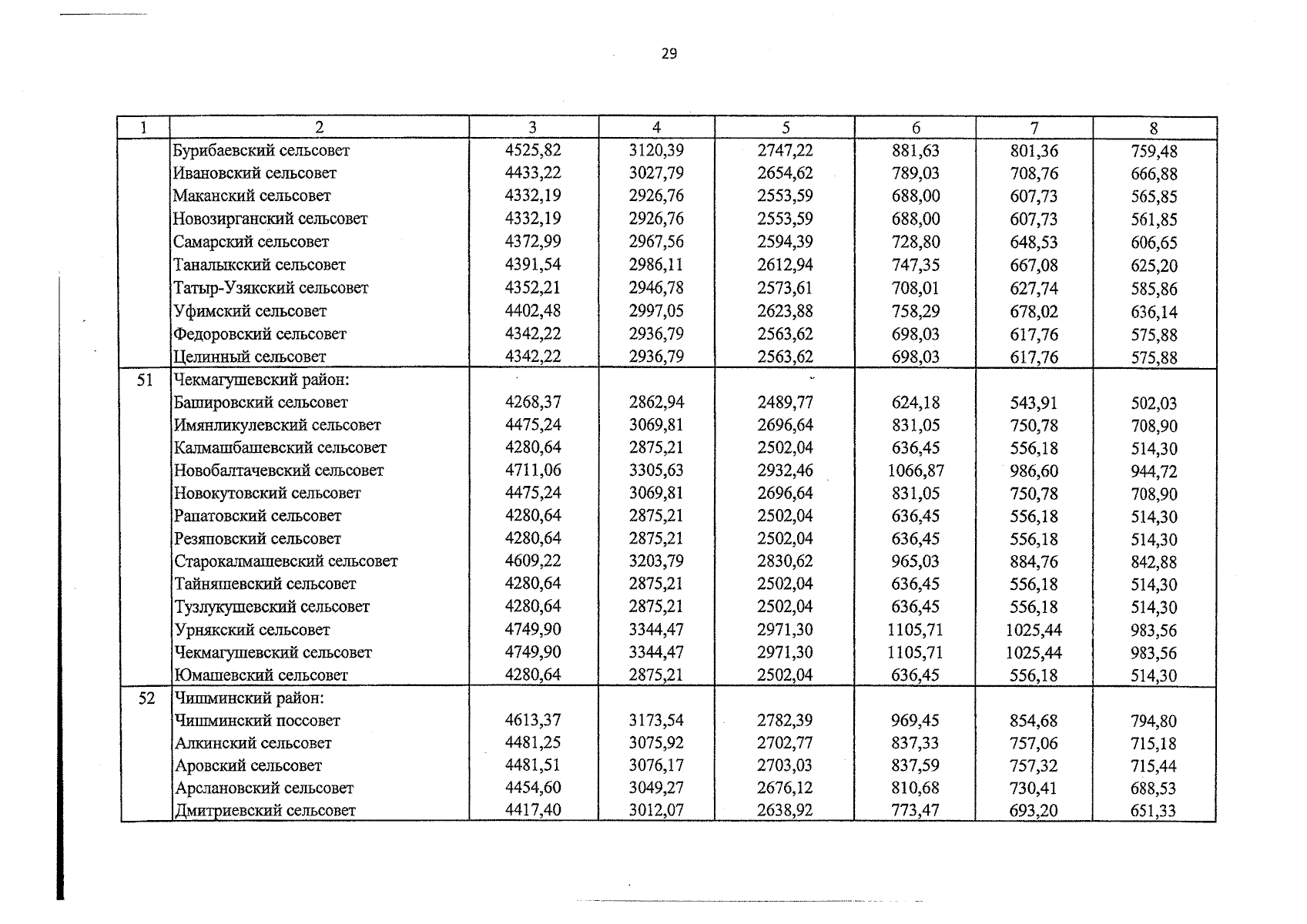 29

| 1 | 2 | 3 | 4 | 5 | 6 | 7 | 8 |
|---|---|---|---|---|---|---|---|
| | Бурибаевский сельсовет | 4525,82 | 3120,39 | 2747,22 | 881,63 | 801,36 | 759,48 |
| | Ивановский сельсовет | 4433,22 | 3027,79 | 2654,62 | 789,03 | 708,76 | 666,88 |
| | Маканский сельсовет | 4332,19 | 2926,76 | 2553,59 | 688,00 | 607,73 | 565,85 |
| | Новозирганский сельсовет | 4332,19 | 2926,76 | 2553,59 | 688,00 | 607,73 | 561,85 |
| | Самарский сельсовет | 4372,99 | 2967,56 | 2594,39 | 728,80 | 648,53 | 606,65 |
| | Таналыкский сельсовет | 4391,54 | 2986,11 | 2612,94 | 747,35 | 667,08 | 625,20 |
| | Татыр-Узякский сельсовет | 4352,21 | 2946,78 | 2573,61 | 708,01 | 627,74 | 585,86 |
| | Уфимский сельсовет | 4402,48 | 2997,05 | 2623,88 | 758,29 | 678,02 | 636,14 |
| | Федоровский сельсовет | 4342,22 | 2936,79 | 2563,62 | 698,03 | 617,76 | 575,88 |
| | Целинный сельсовет | 4342,22 | 2936,79 | 2563,62 | 698,03 | 617,76 | 575,88 |
| 51 | Чекмагушевский район: | | | | | | |
| | Башировский сельсовет | 4268,37 | 2862,94 | 2489,77 | 624,18 | 543,91 | 502,03 |
| | Имянликулевский сельсовет | 4475,24 | 3069,81 | 2696,64 | 831,05 | 750,78 | 708,90 |
| | Калмашбашевский сельсовет | 4280,64 | 2875,21 | 2502,04 | 636,45 | 556,18 | 514,30 |
| | Новобалтачевский сельсовет | 4711,06 | 3305,63 | 2932,46 | 1066,87 | 986,60 | 944,72 |
| | Новокутовский сельсовет | 4475,24 | 3069,81 | 2696,64 | 831,05 | 750,78 | 708,90 |
| | Рапатовский сельсовет | 4280,64 | 2875,21 | 2502,04 | 636,45 | 556,18 | 514,30 |
| | Резяповский сельсовет | 4280,64 | 2875,21 | 2502,04 | 636,45 | 556,18 | 514,30 |
| | Старокалмашевский сельсовет | 4609,22 | 3203,79 | 2830,62 | 965,03 | 884,76 | 842,88 |
| | Тайняшевский сельсовет | 4280,64 | 2875,21 | 2502,04 | 636,45 | 556,18 | 514,30 |
| | Тузлукушевский сельсовет | 4280,64 | 2875,21 | 2502,04 | 636,45 | 556,18 | 514,30 |
| | Урнякский сельсовет | 4749,90 | 3344,47 | 2971,30 | 1105,71 | 1025,44 | 983,56 |
| | Чекмагушевский сельсовет | 4749,90 | 3344,47 | 2971,30 | 1105,71 | 1025,44 | 983,56 |
| | Юмашевский сельсовет | 4280,64 | 2875,21 | 2502,04 | 636,45 | 556,18 | 514,30 |
| 52 | Чишминский район: | | | | | | |
| | Чишминский поссовет | 4613,37 | 3173,54 | 2782,39 | 969,45 | 854,68 | 794,80 |
| | Алкинский сельсовет | 4481,25 | 3075,92 | 2702,77 | 837,33 | 757,06 | 715,18 |
| | Аровский сельсовет | 4481,51 | 3076,17 | 2703,03 | 837,59 | 757,32 | 715,44 |
| | Арслановский сельсовет | 4454,60 | 3049,27 | 2676,12 | 810,68 | 730,41 | 688,53 |
| | Дмитриевский сельсовет | 4417,40 | 3012,07 | 2638,92 | 773,47 | 693,20 | 651,33 |